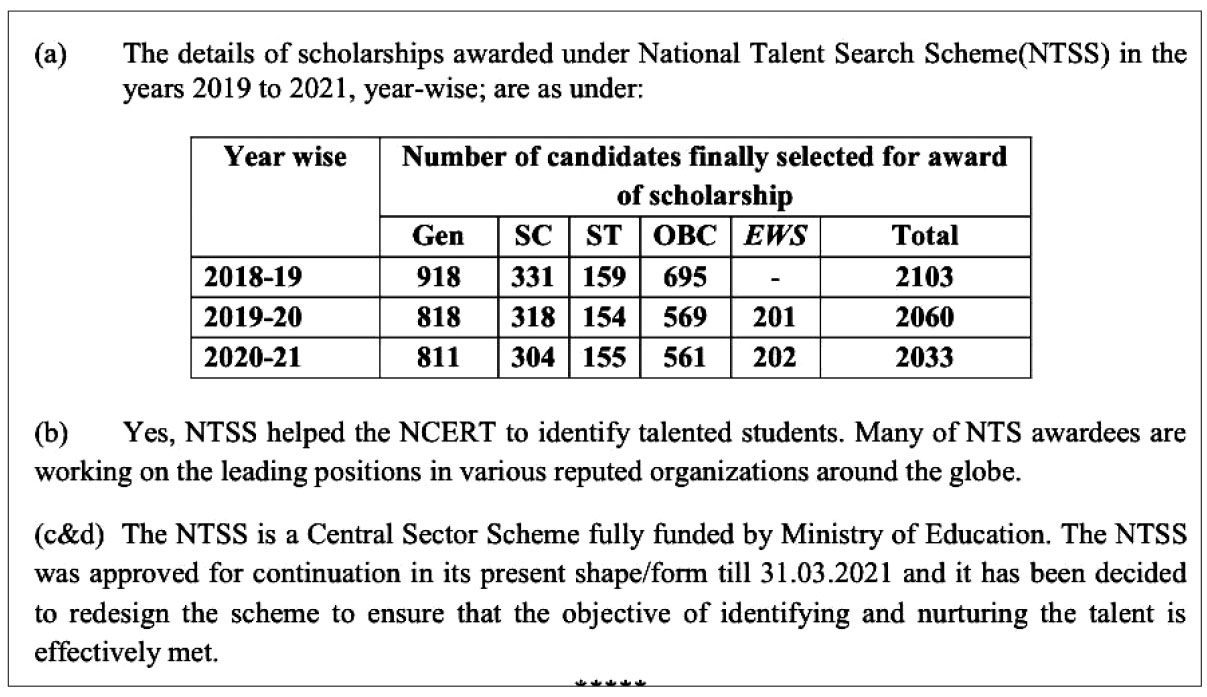 (a) The details of scholarships awarded under National Talent Search Scheme(NTSS) in the years 2019 to 2021, year-wise; are as under:

| Year wise | Number of candidates finally selected for award of scholarship | | | | | |
|---|---|---|---|---|---|---|
| | Gen | SC | ST | OBC | EWS | Total |
| 2018-19 | 918 | 331 | 159 | 695 | - | 2103 |
| 2019-20 | 818 | 318 | 154 | 569 | 201 | 2060 |
| 2020-21 | 811 | 304 | 155 | 561 | 202 | 2033 |

(b) Yes, NTSS helped the NCERT to identify talented students. Many of NTS awardees are working on the leading positions in various reputed organizations around the globe.

(c&d) The NTSS is a Central Sector Scheme fully funded by Ministry of Education. The NTSS was approved for continuation in its present shape/form till 31.03.2021 and it has been decided to redesign the scheme to ensure that the objective of identifying and nurturing the talent is effectively met.

*****